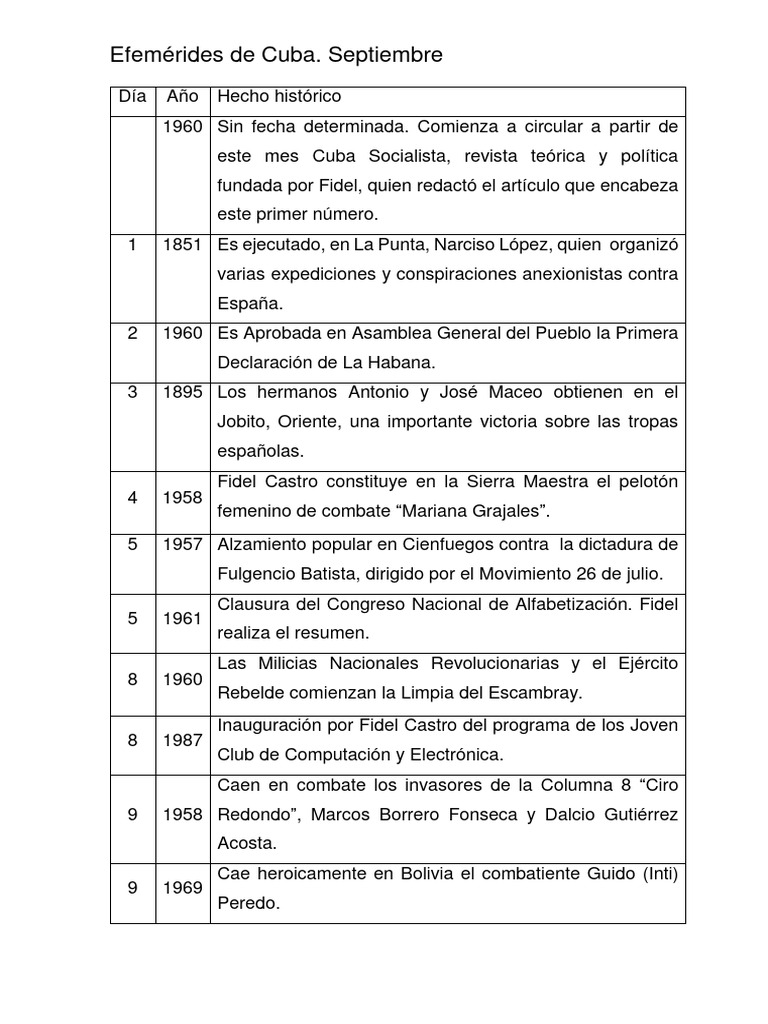 Efemérides de Cuba. Septiembre

| Día | Año | Hecho histórico |
|---|---|---|
| | 1960 | Sin fecha determinada. Comienza a circular a partir de este mes Cuba Socialista, revista teórica y política fundada por Fidel, quien redactó el artículo que encabeza este primer número. |
| 1 | 1851 | Es ejecutado, en La Punta, Narciso López, quien organizó varias expediciones y conspiraciones anexionistas contra España. |
| 2 | 1960 | Es Aprobada en Asamblea General del Pueblo la Primera Declaración de La Habana. |
| 3 | 1895 | Los hermanos Antonio y José Maceo obtienen en el Jobito, Oriente, una importante victoria sobre las tropas españolas. |
| 4 | 1958 | Fidel Castro constituye en la Sierra Maestra el pelotón femenino de combate "Mariana Grajales". |
| 5 | 1957 | Alzamiento popular en Cienfuegos contra la dictadura de Fulgencio Batista, dirigido por el Movimiento 26 de julio. |
| 5 | 1961 | Clausura del Congreso Nacional de Alfabetización. Fidel realiza el resumen. |
| 8 | 1960 | Las Milicias Nacionales Revolucionarias y el Ejército Rebelde comienzan la Limpia del Escambray. |
| 8 | 1987 | Inauguración por Fidel Castro del programa de los Joven Club de Computación y Electrónica. |
| 9 | 1958 | Caen en combate los invasores de la Columna 8 "Ciro Redondo", Marcos Borrero Fonseca y Dalcio Gutiérrez Acosta. |
| 9 | 1969 | Cae heroicamente en Bolivia el combatiente Guido (Inti) Peredo. |